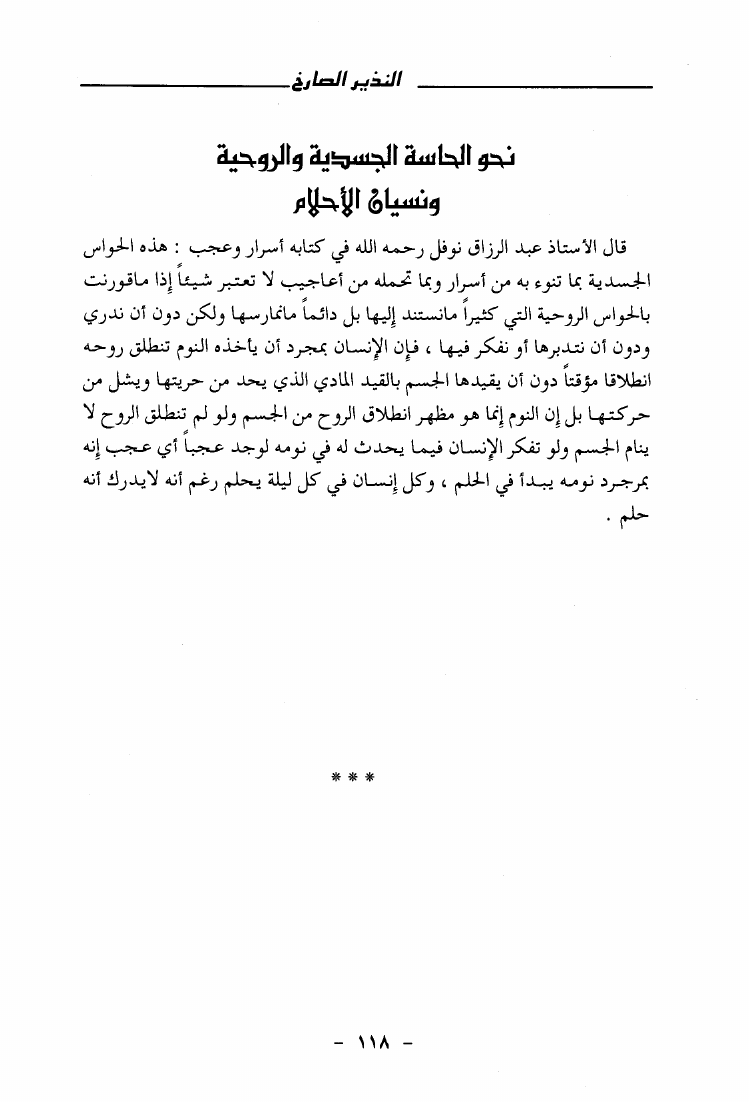 النذير الصارخ

نحو الحاسة الجسدية والروحية
ونسيان الأحلام

قال الأستاذ عبد الرزاق نوفل رحمه الله في كتابه أسرار وعجب : هذه الحواس الجسدية بما تنوء به من أسرار وبما تحمله من أعاجيب لا تعتبر شيئاً إذا ماقورنت بالحواس الروحية التي كثيراً مانستند إليها بل دائماً مانمارسها ولكن دون أن ندري ودون أن نتدبرها أو نفكر فيها ، فإن الإنسان بمجرد أن يأخذه النوم تنطلق روحه انطلاقا مؤقتاً دون أن يقيدها الجسم بالقيد المادي الذي يحد من حريتها ويشل من حركتها بل إن النوم إنما هو مظهر انطلاق الروح من الجسم ولو لم تنطلق الروح لا ينام الجسم ولو تفكر الإنسان فيما يحدث له في نومه لوجد عجباً أي عجب إنه بمجرد نومه يبدأ في الحلم ، وكل إنسان في كل ليلة يحلم رغم أنه لايدرك أنه حلم .

* * *

- ١١٨ -